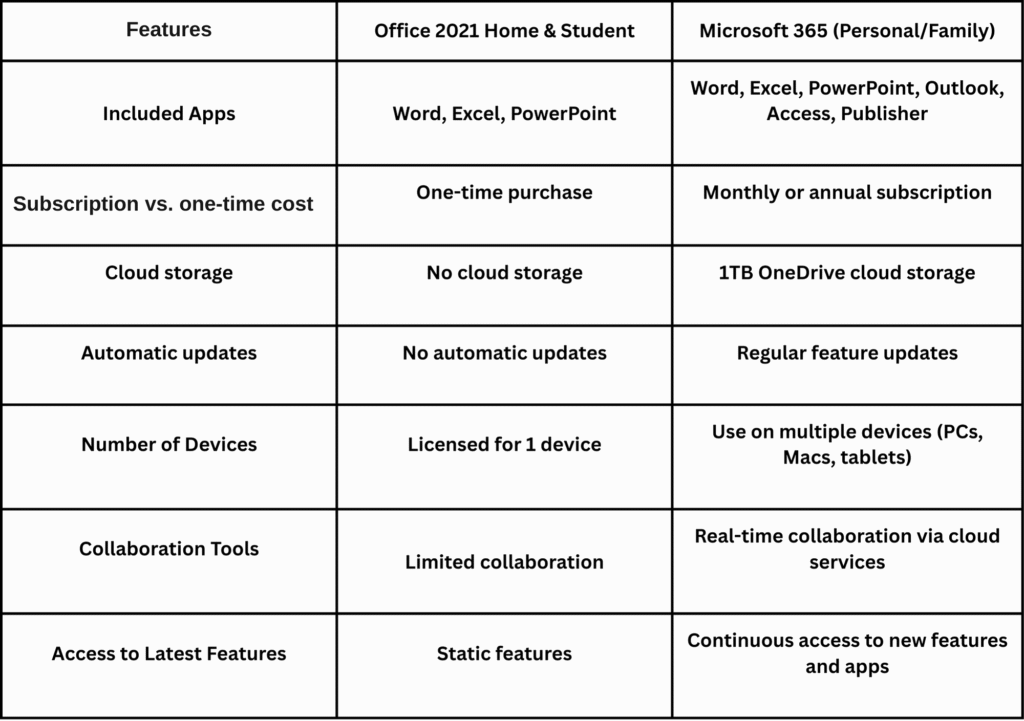 | Features | Office 2021 Home & Student | Microsoft 365 (Personal/Family) |
|---|---|---|
| Included Apps | Word, Excel, PowerPoint | Word, Excel, PowerPoint, Outlook, Access, Publisher |
| Subscription vs. one-time cost | One-time purchase | Monthly or annual subscription |
| Cloud storage | No cloud storage | 1TB OneDrive cloud storage |
| Automatic updates | No automatic updates | Regular feature updates |
| Number of Devices | Licensed for 1 device | Use on multiple devices (PCs, Macs, tablets) |
| Collaboration Tools | Limited collaboration | Real-time collaboration via cloud services |
| Access to Latest Features | Static features | Continuous access to new features and apps |